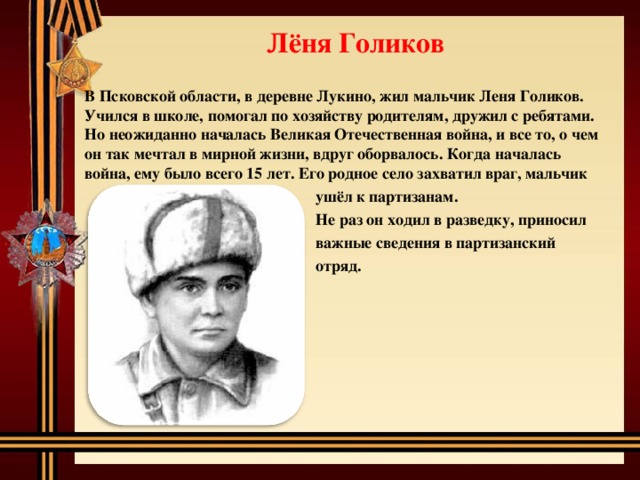 Лёня Голиков

В Псковской области, в деревне Лукино, жил мальчик Леня Голиков. Учился в школе, помогал по хозяйству родителям, дружил с ребятами. Но неожиданно началась Великая Отечественная война, и все то, о чем он так мечтал в мирной жизни, вдруг оборвалось. Когда началась война, ему было всего 15 лет. Его родное село захватил враг, мальчик ушёл к партизанам.

Не раз он ходил в разведку, приносил важные сведения в партизанский отряд.